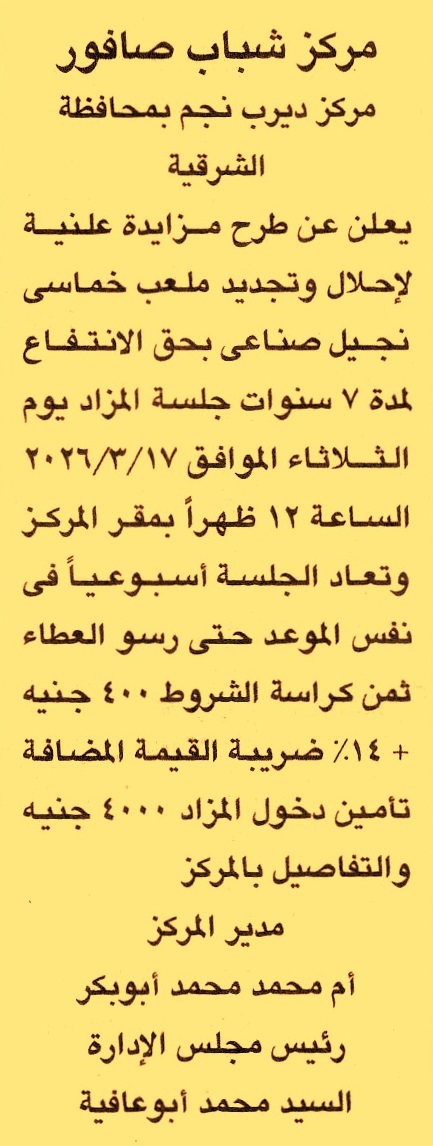 مركز شباب صافور

مركز ديرب نجم بمحافظة الشرقية

يعلن عن طرح مزايدة علنية لإحلال وتجديد ملعب خماسى نجيل صناعى بحق الانتفاع لمدة ٧ سنوات جلسة المزاد يوم الثلاثاء الموافق ٢٠٢٦/٣/١٧ الساعة ١٢ ظهراً بمقر المركز وتعاد الجلسة أسبوعياً فى نفس الموعد حتى رسو العطاء ثمن كراسة الشروط ٤٠٠ جنيه + ١٤٪ ضريبة القيمة المضافة تأمين دخول المزاد ٤٠٠٠ جنيه والتفاصيل بالمركز

مدير المركز

أم محمد محمد أبوبكر

رئيس مجلس الإدارة

السيد محمد أبوعافية